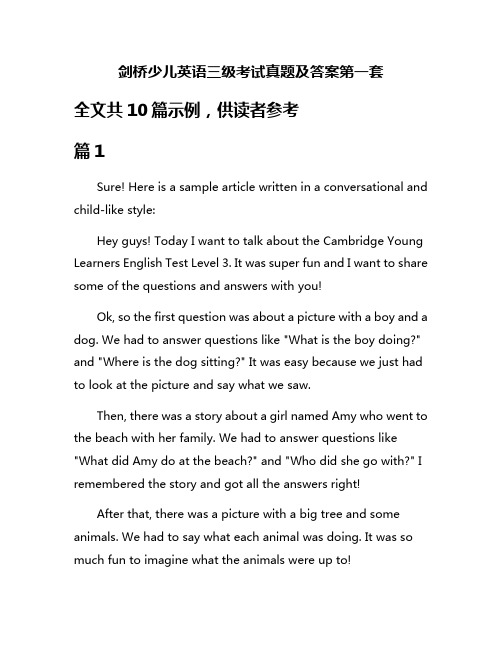 剑桥少儿英语三级考试真题及答案第一套

全文共10篇示例，供读者参考

篇1

Sure! Here is a sample article written in a conversational and child-like style:

Hey guys! Today I want to talk about the Cambridge Young Learners English Test Level 3. It was super fun and I want to share some of the questions and answers with you!

Ok, so the first question was about a picture with a boy and a dog. We had to answer questions like "What is the boy doing?" and "Where is the dog sitting?" It was easy because we just had to look at the picture and say what we saw.

Then, there was a story about a girl named Amy who went to the beach with her family. We had to answer questions like "What did Amy do at the beach?" and "Who did she go with?" I remembered the story and got all the answers right!

After that, there was a picture with a big tree and some animals. We had to say what each animal was doing. It was so much fun to imagine what the animals were up to!